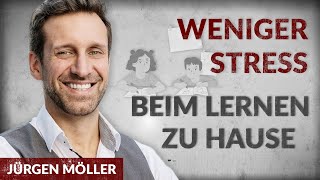 WENIGER STRESS

BEIM LERNEN ZU HAUSE

JÜRGEN MÖLLER